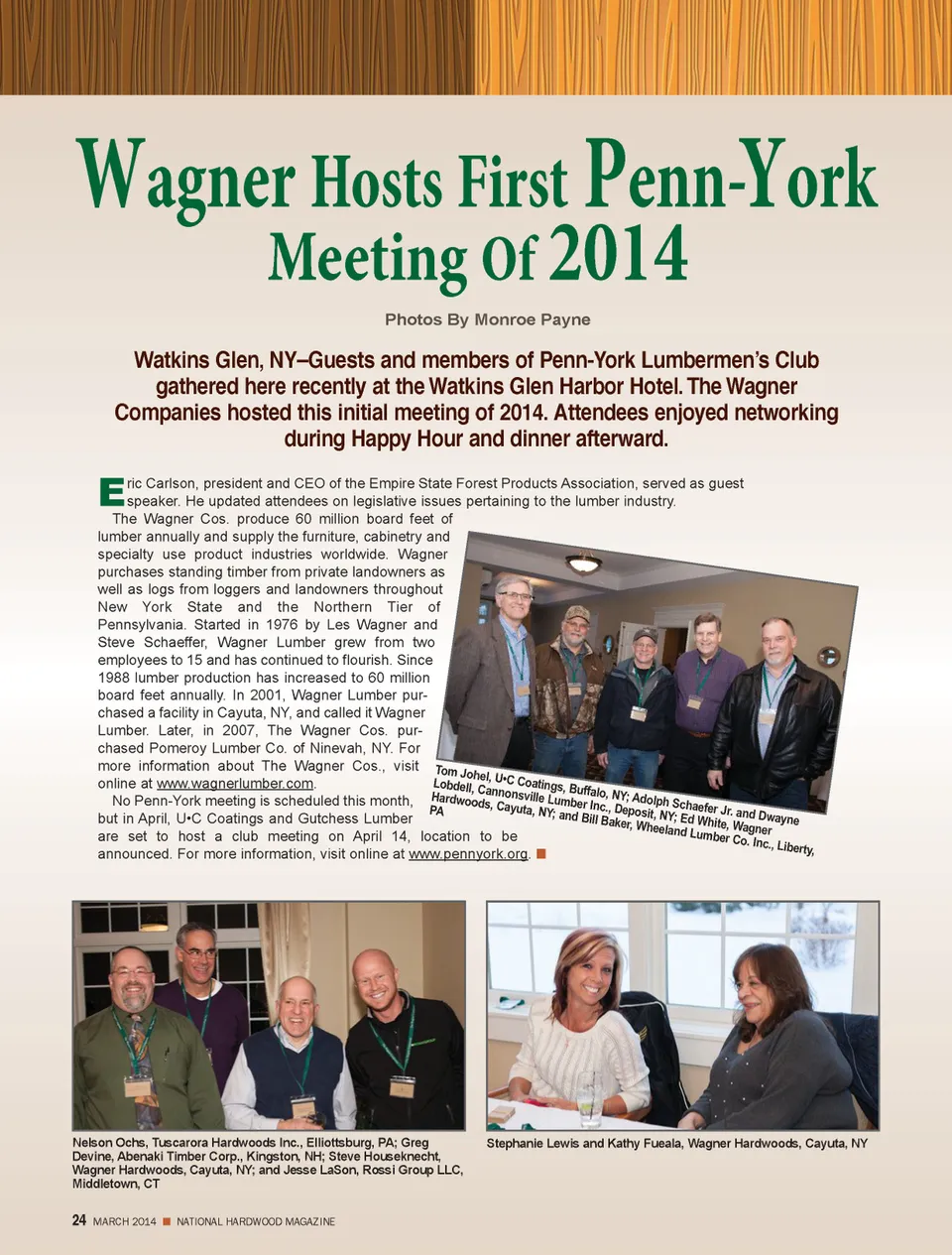 Wagner Hosts First Penn-York Meeting Of 2014

Photos By Monroe Payne

Watkins Glen, NY–Guests and members of Penn-York Lumbermen's Club gathered here recently at the Watkins Glen Harbor Hotel. The Wagner Companies hosted this initial meeting of 2014. Attendees enjoyed networking during Happy Hour and dinner afterward.

Eric Carlson, president and CEO of the Empire State Forest Products Association, served as guest speaker. He updated attendees on legislative issues pertaining to the lumber industry.

The Wagner Cos. produce 60 million board feet of lumber annually and supply the furniture, cabinetry and specialty use product industries worldwide. Wagner purchases standing timber from private landowners as well as logs from loggers and landowners throughout New York State and the Northern Tier of Pennsylvania. Started in 1976 by Les Wagner and Steve Schaeffer, Wagner Lumber grew from two employees to 15 and has continued to flourish. Since 1988 lumber production has increased to 60 million board feet annually. In 2001, Wagner Lumber purchased a facility in Cayuta, NY, and called it Wagner Lumber. Later, in 2007, The Wagner Cos. purchased Pomeroy Lumber Co. of Ninevah, NY. For more information about The Wagner Cos., visit online at www.wagnerlumber.com.

No Penn-York meeting is scheduled this month, but in April, U•C Coatings and Gutchess Lumber are set to host a club meeting on April 14, location to be announced. For more information, visit online at www.pennyork.org.

Tom Johel, U•C Coatings, Buffalo, NY; Adolph Schaefer Jr. and Dwayne Lobdell, Cannonsville Lumber Inc., Deposit, NY; Ed White, Wagner Hardwoods, Cayuta, NY; and Bill Baker, Wheeland Lumber Co. Inc., Liberty, PA

Nelson Ochs, Tuscarora Hardwoods Inc., Elliottsburg, PA; Greg Devine, Abenaki Timber Corp., Kingston, NH; Steve Houseknecht, Wagner Hardwoods, Cayuta, NY; and Jesse LaSon, Rossi Group LLC, Middletown, CT

Stephanie Lewis and Kathy Fueala, Wagner Hardwoods, Cayuta, NY

24 MARCH 2014 NATIONAL HARDWOOD MAGAZINE